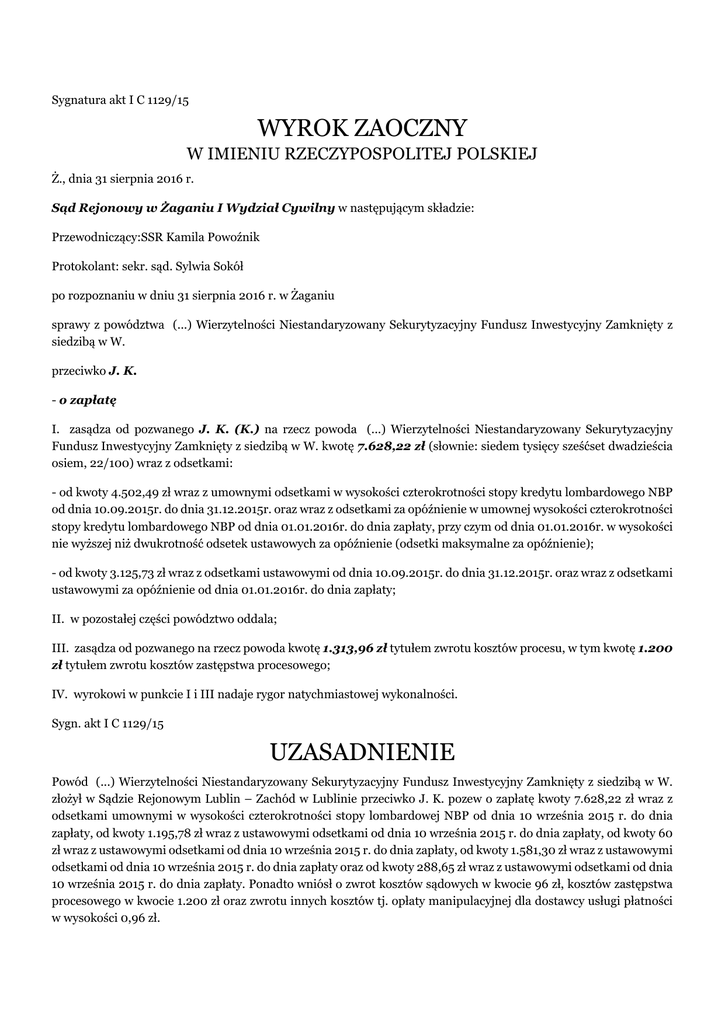 Sygnatura akt I C 1129/15

WYROK ZAOCZNY
W IMIENIU RZECZYPOSPOLITEJ POLSKIEJ

Ż., dnia 31 sierpnia 2016 r.

Sąd Rejonowy w Żaganiu I Wydział Cywilny w następującym składzie:

Przewodniczący:SSR Kamila Powoźnik

Protokolant: sekr. sąd. Sylwia Sokół

po rozpoznaniu w dniu 31 sierpnia 2016 r. w Żaganiu

sprawy z powództwa (...) Wierzytelności Niestandaryzowany Sekurytyzacyjny Fundusz Inwestycyjny Zamknięty z siedzibą w W.

przeciwko J. K.

- o zapłatę

I. zasądza od pozwanego J. K. (K.) na rzecz powoda (...) Wierzytelności Niestandaryzowany Sekurytyzacyjny Fundusz Inwestycyjny Zamknięty z siedzibą w W. kwotę 7.628,22 zł (słownie: siedem tysięcy sześćset dwadzieścia osiem, 22/100) wraz z odsetkami:

- od kwoty 4.502,49 zł wraz z umownymi odsetkami w wysokości czterokrotności stopy kredytu lombardowego NBP od dnia 10.09.2015r. do dnia 31.12.2015r. oraz wraz z odsetkami za opóźnienie w umownej wysokości czterokrotności stopy kredytu lombardowego NBP od dnia 01.01.2016r. do dnia zapłaty, przy czym od dnia 01.01.2016r. w wysokości nie wyższej niż dwukrotność odsetek ustawowych za opóźnienie (odsetki maksymalne za opóźnienie);

- od kwoty 3.125,73 zł wraz z odsetkami ustawowymi od dnia 10.09.2015r. do dnia 31.12.2015r. oraz wraz z odsetkami ustawowymi za opóźnienie od dnia 01.01.2016r. do dnia zapłaty;

II. w pozostałej części powództwo oddala;

III. zasądza od pozwanego na rzecz powoda kwotę 1.313,96 zł tytułem zwrotu kosztów procesu, w tym kwotę 1.200 zł tytułem zwrotu kosztów zastępstwa procesowego;

IV. wyrokowi w punkcie I i III nadaje rygor natychmiastowej wykonalności.

Sygn. akt I C 1129/15

UZASADNIENIE

Powód (...) Wierzytelności Niestandaryzowany Sekurytyzacyjny Fundusz Inwestycyjny Zamknięty z siedzibą w W. złożył w Sądzie Rejonowym Lublin – Zachód w Lublinie przeciwko J. K. pozew o zapłatę kwoty 7.628,22 zł wraz z odsetkami umownymi w wysokości czterokrotności stopy lombardowej NBP od dnia 10 września 2015 r. do dnia zapłaty, od kwoty 1.195,78 zł wraz z ustawowymi odsetkami od dnia 10 września 2015 r. do dnia zapłaty, od kwoty 60 zł wraz z ustawowymi odsetkami od dnia 10 września 2015 r. do dnia zapłaty, od kwoty 1.581,30 zł wraz z ustawowymi odsetkami od dnia 10 września 2015 r. do dnia zapłaty oraz od kwoty 288,65 zł wraz z ustawowymi odsetkami od dnia 10 września 2015 r. do dnia zapłaty. Ponadto wniósł o zwrot kosztów sądowych w kwocie 96 zł, kosztów zastępstwa procesowego w kwocie 1.200 zł oraz zwrotu innych kosztów tj. opłaty manipulacyjnej dla dostawcy usługi płatności w wysokości 0,96 zł.